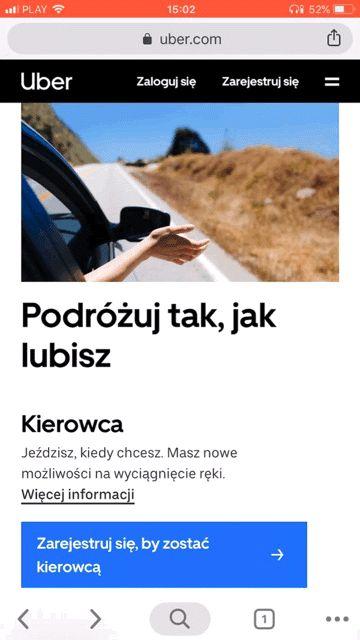 PLAY 15:02 52%

uber.com

Uber Zaloguj się Zarejestruj się

Podróżuj tak, jak lubisz

Kierowca

Jeździsz, kiedy chcesz. Masz nowe możliwości na wyciągnięcie ręki.

Więcej informacji

Zarejestruj się, by zostać kierowcą

1